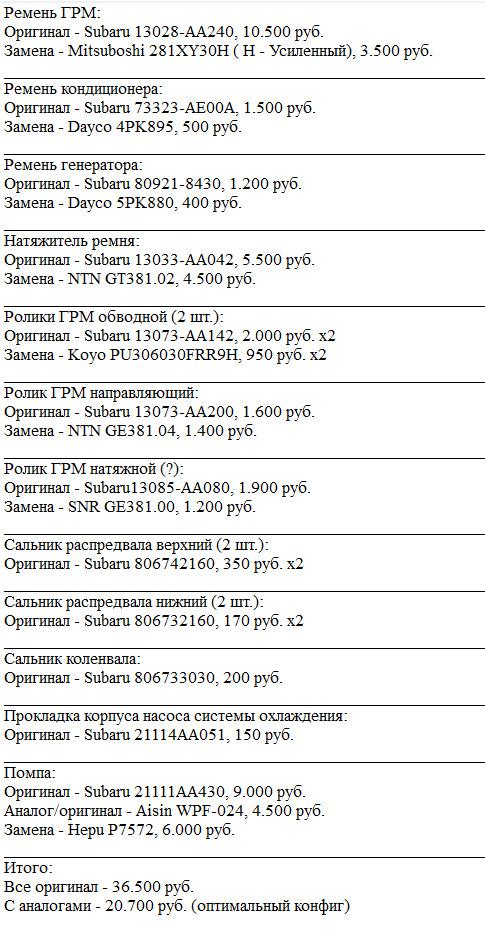 Ремень ГРМ:
Оригинал - Subaru 13028-AA240, 10.500 руб.
Замена - Mitsuboshi 281XY30H ( H - Усиленный), 3.500 руб.

Ремень кондиционера:
Оригинал - Subaru 73323-AE00A, 1.500 руб.
Замена - Dayco 4PK895, 500 руб.

Ремень генератора:
Оригинал - Subaru 80921-8430, 1.200 руб.
Замена - Dayco 5PK880, 400 руб.

Натяжитель ремня:
Оригинал - Subaru 13033-AA042, 5.500 руб.
Замена - NTN GT381.02, 4.500 руб.

Ролики ГРМ обводной (2 шт.):
Оригинал - Subaru 13073-AA142, 2.000 руб. x2
Замена - Koyo PU306030FRR9H, 950 руб. x2

Ролик ГРМ направляющий:
Оригинал - Subaru 13073-AA200, 1.600 руб.
Замена - NTN GE381.04, 1.400 руб.

Ролик ГРМ натяжной (?):
Оригинал - Subaru13085-AA080, 1.900 руб.
Замена - SNR GE381.00, 1.200 руб.

Сальник распредвала верхний (2 шт.):
Оригинал - Subaru 806742160, 350 руб. x2

Сальник распредвала нижний (2 шт.):
Оригинал - Subaru 806732160, 170 руб. x2

Сальник коленвала:
Оригинал - Subaru 806733030, 200 руб.

Прокладка корпуса насоса системы охлаждения:
Оригинал - Subaru 21114AA051, 150 руб.

Помпа:
Оригинал - Subaru 21111AA430, 9.000 руб.
Аналог/оригинал - Aisin WPF-024, 4.500 руб.
Замена - Hepu P7572, 6.000 руб.

Итого:
Все оригинал - 36.500 руб.
С аналогами - 20.700 руб. (оптимальный конфиг)